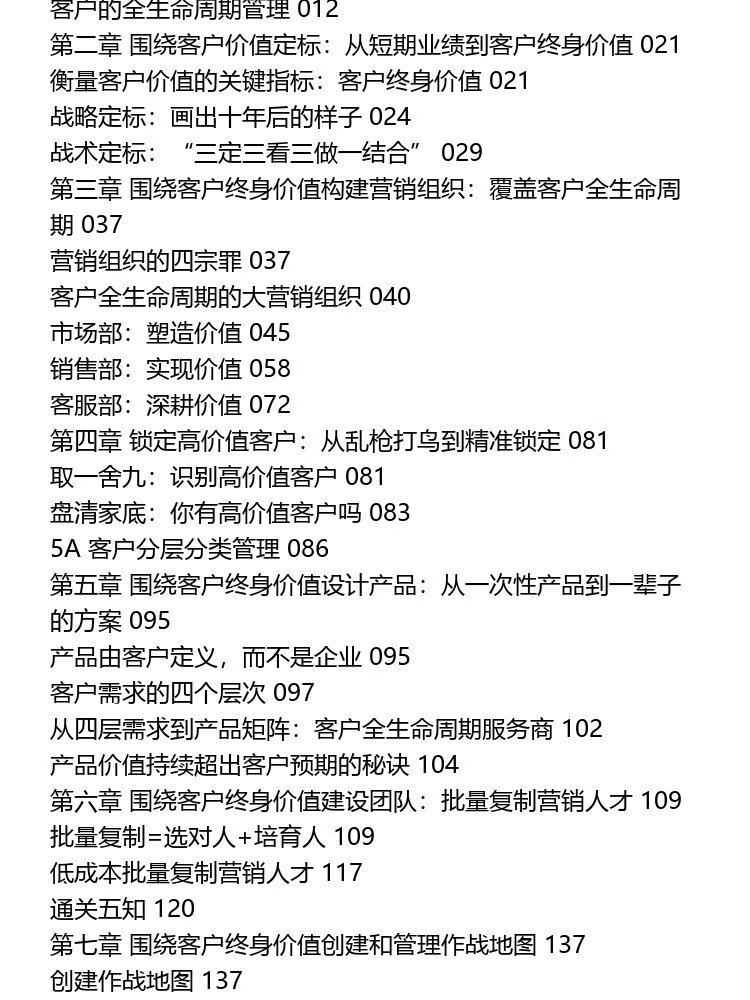 客户的全生命周期管理 012
第二章 围绕客户价值定标：从短期业绩到客户终身价值 021
衡量客户价值的关键指标：客户终身价值 021
战略定标：画出十年后的样子 024
战术定标：“三定三看三做一结合” 029
第三章 围绕客户终身价值构建营销组织：覆盖客户全生命周期 037
营销组织的四宗罪 037
客户全生命周期的大营销组织 040
市场部：塑造价值 045
销售部：实现价值 058
客服部：深耕价值 072
第四章 锁定高价值客户：从乱枪打鸟到精准锁定 081
取一舍九：识别高价值客户 081
盘清家底：你有高价值客户吗 083
5A 客户分层分类管理 086
第五章 围绕客户终身价值设计产品：从一次性产品到一辈子的方案 095
产品由客户定义，而不是企业 095
客户需求的四个层次 097
从四层需求到产品矩阵：客户全生命周期服务商 102
产品价值持续超出客户预期的秘诀 104
第六章 围绕客户终身价值建设团队：批量复制营销人才 109
批量复制=选对人+培育人 109
低成本批量复制营销人才 117
通关五知 120
第七章 围绕客户终身价值创建和管理作战地图 137
创建作战地图 137